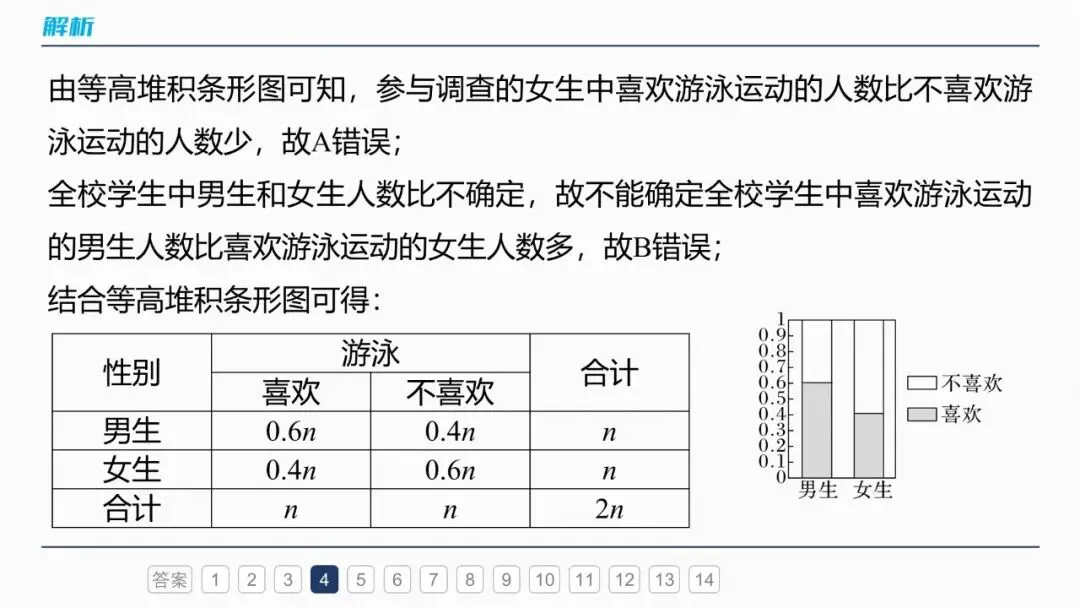 解析

由等高堆积条形图可知，参与调查的女生中喜欢游泳运动的人数比不喜欢游泳运动的人数少，故A错误；

全校学生中男生和女生人数比不确定，故不能确定全校学生中喜欢游泳运动的男生人数比喜欢游泳运动的女生人数多，故B错误；

结合等高堆积条形图可得：

| 性别 | 游泳 喜欢 | 游泳 不喜欢 | 合计 |
|---|---|---|---|
| 男生 | $0.6n$ | $0.4n$ | $n$ |
| 女生 | $0.4n$ | $0.6n$ | $n$ |
| 合计 | $n$ | $n$ | $2n$ |

1
0.9
0.8
0.7
0.6
0.5
0.4
0.3
0.2
0.1
0
男生 女生
不喜欢
喜欢

答案 1 2 3 4 5 6 7 8 9 10 11 12 13 14